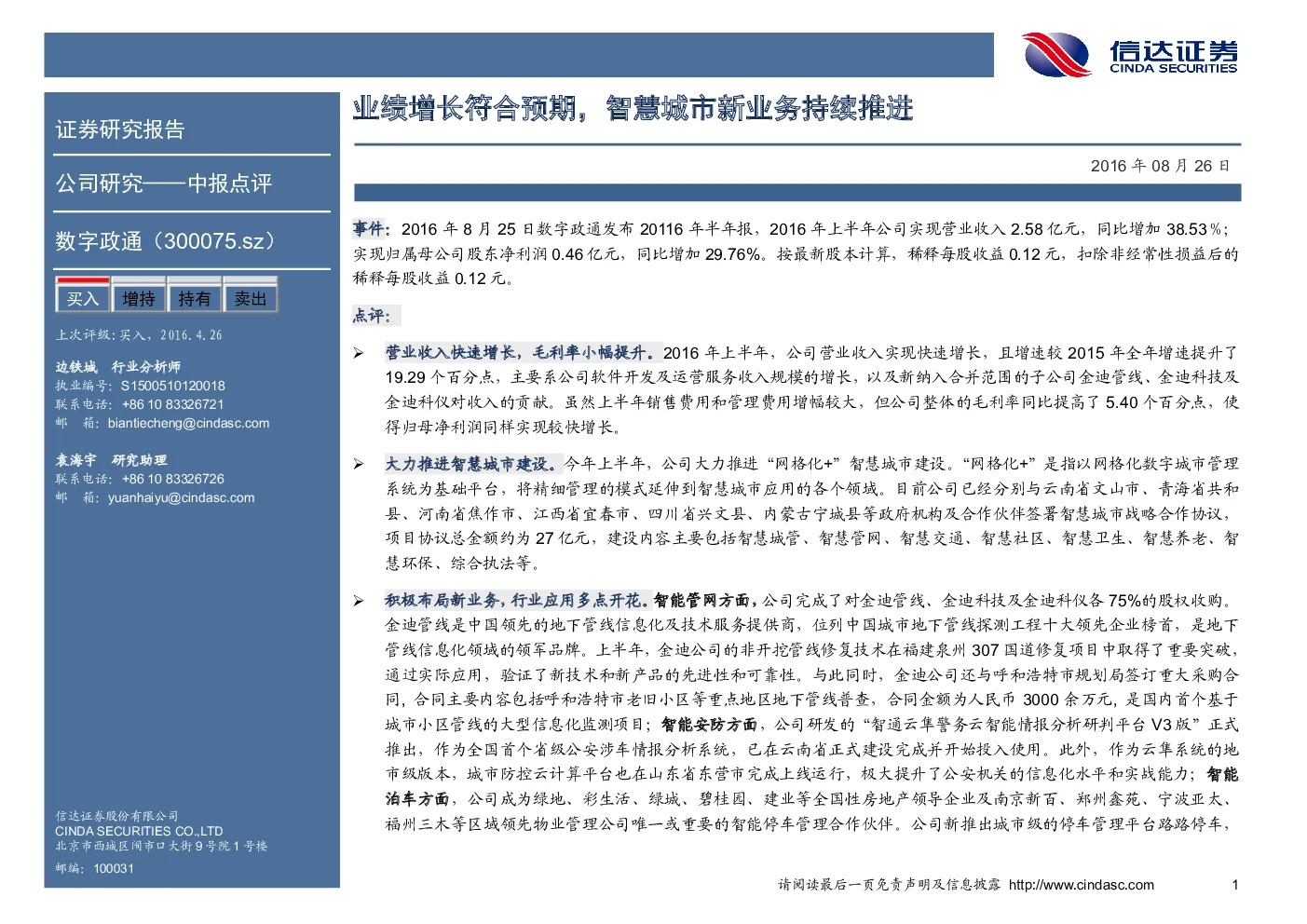 信达证券
CINDA SECURITIES

证券研究报告

公司研究——中报点评

数字政通（300075.sz）

买入 增持 持有 卖出

上次评级：买入，2016.4.26

边铁城 行业分析师
执业编号：S1500510120018
联系电话：+86 10 83326721
邮 箱：biantiecheng@cindasc.com

袁海宇 研究助理
联系电话：+86 10 83326726
邮 箱：yuanhaiyu@cindasc.com

信达证券股份有限公司
CINDA SECURITIES CO.,LTD
北京市西城区闹市口大街9号院1号楼
邮编：100031

业绩增长符合预期，智慧城市新业务持续推进

2016 年 08 月 26 日

事件：2016 年 8 月 25 日数字政通发布 20116 年半年报，2016 年上半年公司实现营业收入 2.58 亿元，同比增加 38.53％；实现归属母公司股东净利润 0.46 亿元，同比增加 29.76%。按最新股本计算，稀释每股收益 0.12 元，扣除非经常性损益后的稀释每股收益 0.12 元。

点评：

➢ 营业收入快速增长，毛利率小幅提升。2016 年上半年，公司营业收入实现快速增长，且增速较 2015 年全年增速提升了 19.29 个百分点，主要系公司软件开发及运营服务收入规模的增长，以及新纳入合并范围的子公司金迪管线、金迪科技及金迪科仪对收入的贡献。虽然上半年销售费用和管理费用增幅较大，但公司整体的毛利率同比提高了 5.40 个百分点，使得归母净利润同样实现较快增长。

➢ 大力推进智慧城市建设。今年上半年，公司大力推进“网格化+”智慧城市建设。“网格化+”是指以网格化数字城市管理系统为基础平台，将精细管理的模式延伸到智慧城市应用的各个领域。目前公司已经分别与云南省文山市、青海省共和县、河南省焦作市、江西省宜春市、四川省兴文县、内蒙古宁城县等政府机构及合作伙伴签署智慧城市战略合作协议，项目协议总金额约为 27 亿元，建设内容主要包括智慧城管、智慧管网、智慧交通、智慧社区、智慧卫生、智慧养老、智慧环保、综合执法等。

➢ 积极布局新业务，行业应用多点开花。智能管网方面，公司完成了对金迪管线、金迪科技及金迪科仪各 75%的股权收购。金迪管线是中国领先的地下管线信息化及技术服务提供商，位列中国城市地下管线探测工程十大领先企业榜首，是地下管线信息化领域的领军品牌。上半年，金迪公司的非开挖管线修复技术在福建泉州 307 国道修复项目中取得了重要突破，通过实际应用，验证了新技术和新产品的先进性和可靠性。与此同时，金迪公司还与呼和浩特市规划局签订重大采购合同，合同主要内容包括呼和浩特市老旧小区等重点地区地下管线普查，合同金额为人民币 3000 余万元，是国内首个基于城市小区管线的大型信息化监测项目；智能安防方面，公司研发的“智通云隼警务云智能情报分析研判平台 V3 版”正式推出，作为全国首个省级公安涉车情报分析系统，已在云南省正式建设完成并开始投入使用。此外，作为云隼系统的地市级版本，城市防控云计算平台也在山东省东营市完成上线运行，极大提升了公安机关的信息化水平和实战能力；智能泊车方面，公司成为绿地、彩生活、绿城、碧桂园、建业等全国性房地产领导企业及南京新百、郑州鑫苑、宁波亚太、福州三木等区域领先物业管理公司唯一或重要的智能停车管理合作伙伴。公司新推出城市级的停车管理平台路路停车，

请阅读最后一页免责声明及信息披露 http://www.cindasc.com 1